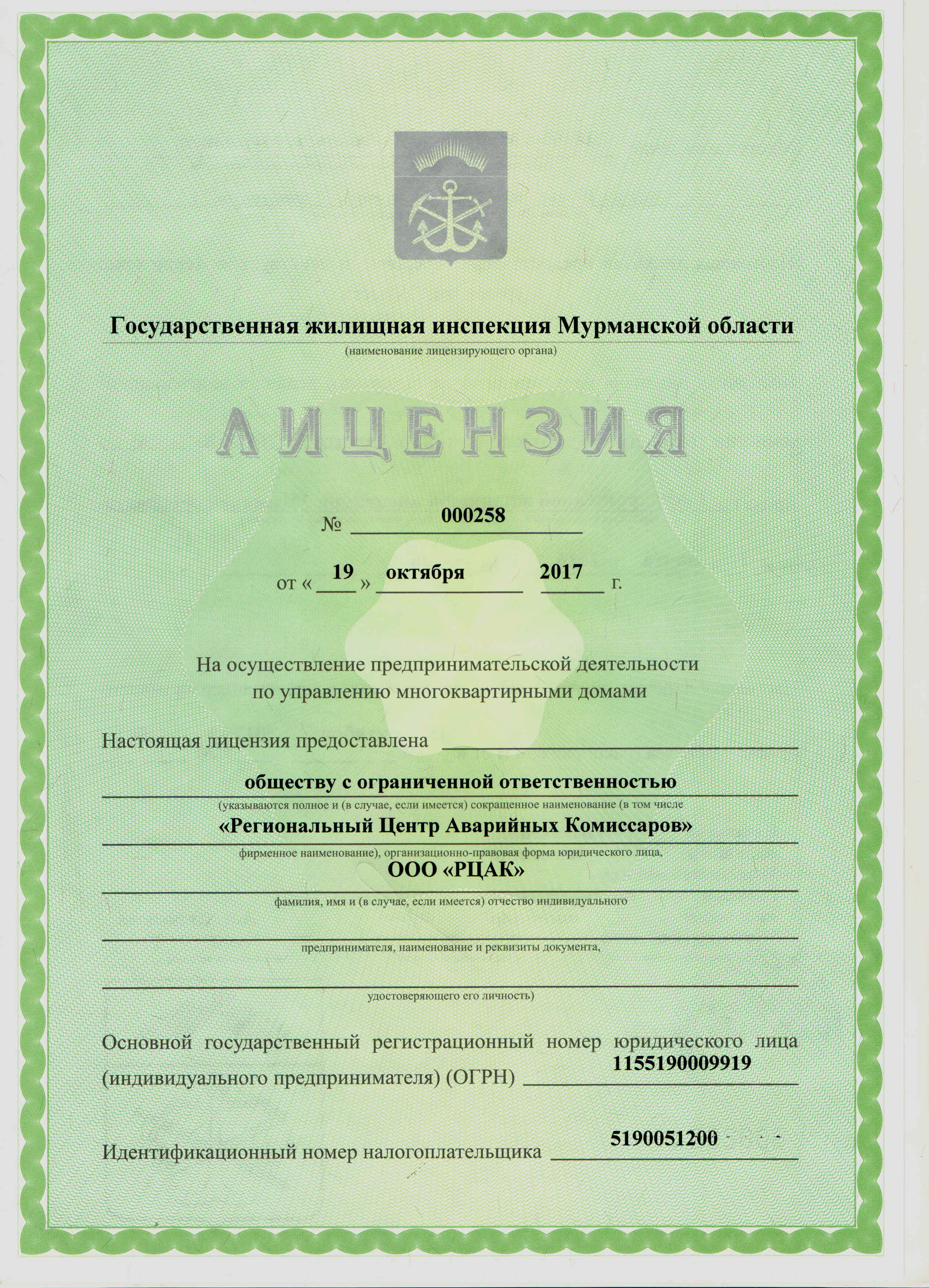 Государственная жилищная инспекция Мурманской области
(наименование лицензирующего органа)

ЛИЦЕНЗИЯ

№ 000258

от « 19 » октября 2017 г.

На осуществление предпринимательской деятельности по управлению многоквартирными домами

Настоящая лицензия предоставлена

обществу с ограниченной ответственностью
(указываются полное и (в случае, если имеется) сокращенное наименование (в том числе
«Региональный Центр Аварийных Комиссаров»
фирменное наименование), организационно-правовая форма юридического лица,
ООО «РЦАК»
фамилия, имя и (в случае, если имеется) отчество индивидуального

предпринимателя, наименование и реквизиты документа,

удостоверяющего его личность)

Основной государственный регистрационный номер юридического лица (индивидуального предпринимателя) (ОГРН) 1155190009919

Идентификационный номер налогоплательщика 5190051200